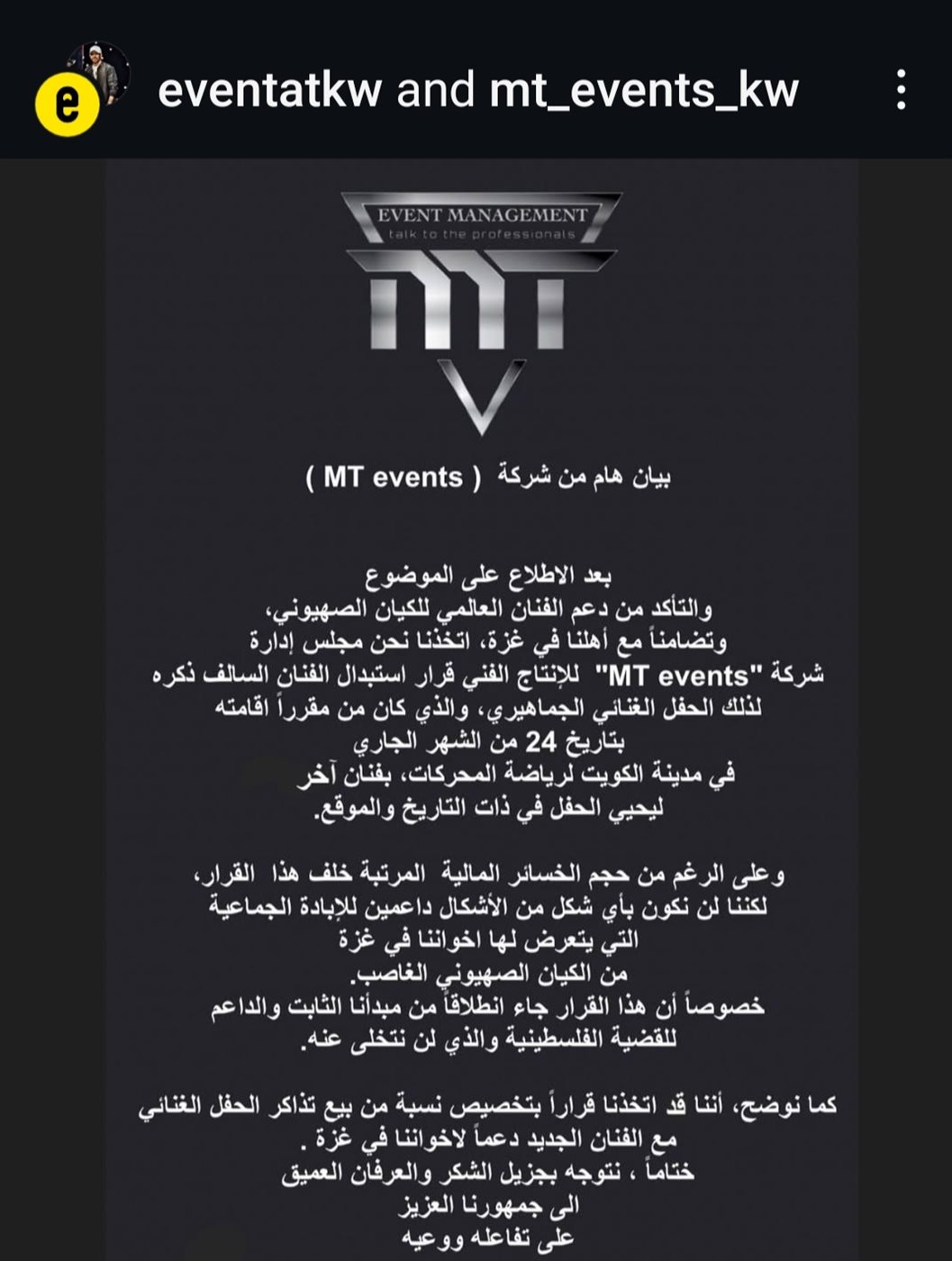 e eventatkw and mt_events_kw

EVENT MANAGEMENT
talk to the professionals

MT

بيان هام من شركة ( MT events )

بعد الاطلاع على الموضوع
والتأكد من دعم الفنان العالمي للكيان الصهيوني،
وتضامناً مع أهلنا في غزة، اتخذنا نحن مجلس إدارة
شركة "MT events" للإنتاج الفني قرار استبدال الفنان السالف ذكره
لذلك الحفل الغنائي الجماهيري، والذي كان من مقرراً اقامته
بتاريخ 24 من الشهر الجاري
في مدينة الكويت لرياضة المحركات، بفنان آخر
ليحيي الحفل في ذات التاريخ والموقع.

وعلى الرغم من حجم الخسائر المالية المرتبة خلف هذا القرار،
لكننا لن نكون بأي شكل من الأشكال داعمين للإبادة الجماعية
التي يتعرض لها اخواننا في غزة
من الكيان الصهيوني الغاصب.
خصوصاً أن هذا القرار جاء انطلاقاً من مبدأنا الثابت والداعم
للقضية الفلسطينية والذي لن نتخلى عنه.

كما نوضح، أننا قد اتخذنا قراراً بتخصيص نسبة من بيع تذاكر الحفل الغنائي
مع الفنان الجديد دعماً لاخواننا في غزة .
ختاماً ، نتوجه بجزيل الشكر والعرفان العميق
الى جمهورنا العزيز
على تفاعله ووعيه